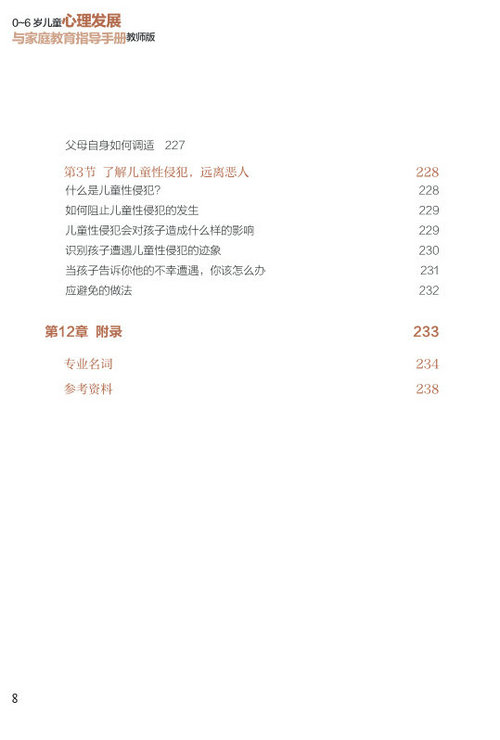 0~6 岁儿童心理发展
与家庭教育指导手册教师版

父母自身如何调适 227

第3节 了解儿童性侵犯，远离恶人 228
什么是儿童性侵犯？ 228
如何阻止儿童性侵犯的发生 229
儿童性侵犯会对孩子造成什么样的影响 229
识别孩子遭遇儿童性侵犯的迹象 230
当孩子告诉你他的不幸遭遇，你该怎么办 231
应避免的做法 232

第12章 附录 233

专业名词 234
参考资料 238

8